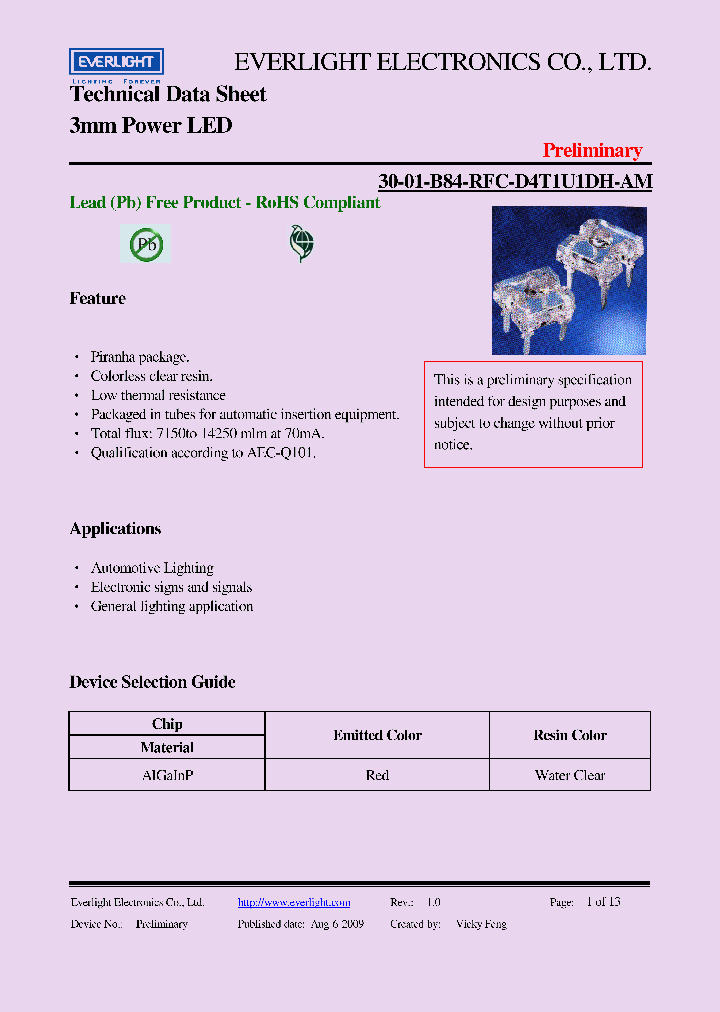 EVERLIGHT
LIGHTING FOREVER

EVERLIGHT ELECTRONICS CO., LTD.

Technical Data Sheet
3mm Power LED

Preliminary

30-01-B84-RFC-D4T1U1DH-AM

Lead (Pb) Free Product - RoHS Compliant

Pb

Feature

• Piranha package.
• Colorless clear resin.
• Low thermal resistance
• Packaged in tubes for automatic insertion equipment.
• Total flux: 7150to 14250 mlm at 70mA.
• Qualification according to AEC-Q101.

This is a preliminary specification intended for design purposes and subject to change without prior notice.

Applications

• Automotive Lighting
• Electronic signs and signals
• General lighting application

Device Selection Guide

| Chip Material | Emitted Color | Resin Color |
|---|---|---|
| AlGaInP | Red | Water Clear |

Everlight Electronics Co., Ltd. http://www.everlight.com Rev.: 1.0 Page: 1 of 13
Device No.: Preliminary Published date: Aug 6 2009 Created by: Vicky Feng